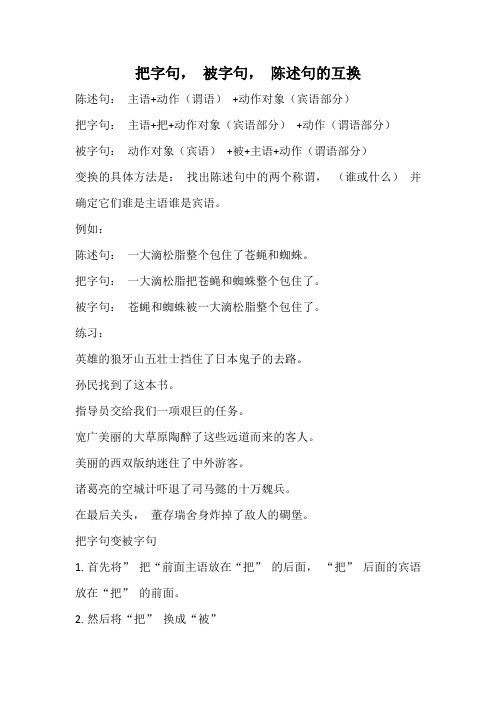 把字句， 被字句， 陈述句的互换

陈述句： 主语+动作（谓语） +动作对象（宾语部分）

把字句： 主语+把+动作对象（宾语部分） +动作（谓语部分）

被字句： 动作对象（宾语） +被+主语+动作（谓语部分）

变换的具体方法是： 找出陈述句中的两个称谓， （谁或什么） 并确定它们谁是主语谁是宾语。

例如：

陈述句： 一大滴松脂整个包住了苍蝇和蜘蛛。

把字句： 一大滴松脂把苍蝇和蜘蛛整个包住了。

被字句： 苍蝇和蜘蛛被一大滴松脂整个包住了。

练习：

英雄的狼牙山五壮士挡住了日本鬼子的去路。

孙民找到了这本书。

指导员交给我们一项艰巨的任务。

宽广美丽的大草原陶醉了这些远道而来的客人。

美丽的西双版纳迷住了中外游客。

诸葛亮的空城计吓退了司马懿的十万魏兵。

在最后关头， 董存瑞舍身炸掉了敌人的碉堡。

把字句变被字句

1. 首先将” 把“前面主语放在“把” 的后面， “把” 后面的宾语放在“把” 的前面。

2. 然后将“把” 换成“被”